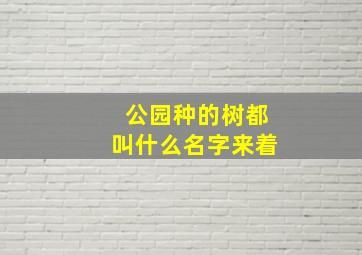 公园种的树都
叫什么名字来着